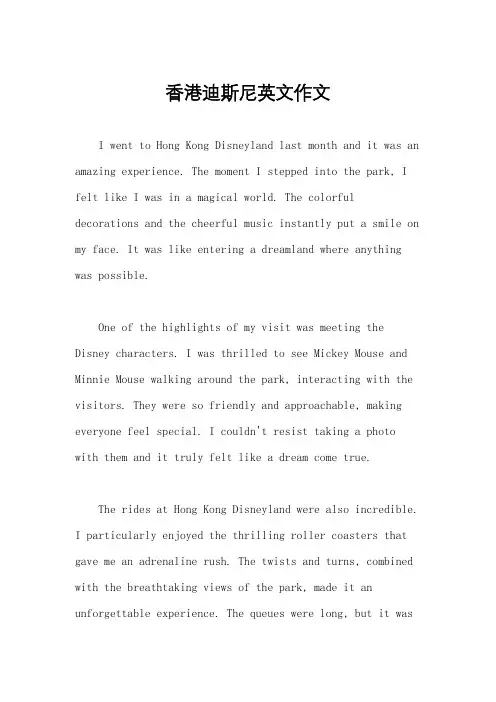 香港迪斯尼英文作文

I went to Hong Kong Disneyland last month and it was an amazing experience. The moment I stepped into the park, I felt like I was in a magical world. The colorful decorations and the cheerful music instantly put a smile on my face. It was like entering a dreamland where anything was possible.

One of the highlights of my visit was meeting the Disney characters. I was thrilled to see Mickey Mouse and Minnie Mouse walking around the park, interacting with the visitors. They were so friendly and approachable, making everyone feel special. I couldn't resist taking a photo with them and it truly felt like a dream come true.

The rides at Hong Kong Disneyland were also incredible. I particularly enjoyed the thrilling roller coasters that gave me an adrenaline rush. The twists and turns, combined with the breathtaking views of the park, made it an unforgettable experience. The queues were long, but it was